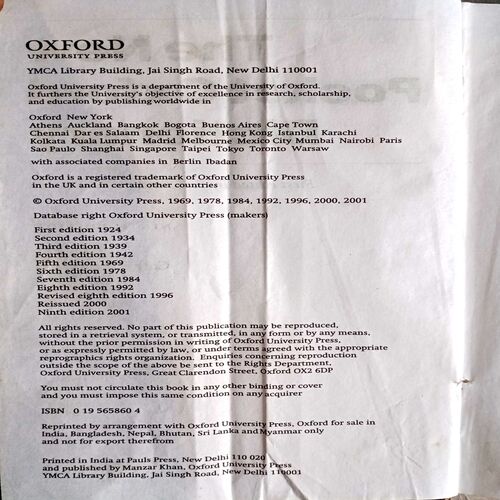 OXFORD
UNIVERSITY PRESS

YMCA Library Building, Jai Singh Road, New Delhi 110001

Oxford University Press is a department of the University of Oxford. It furthers the University's objective of excellence in research, scholarship, and education by publishing worldwide in

Oxford New York
Athens Auckland Bangkok Bogota Buenos Aires Cape Town
Chennai Dar es Salaam Delhi Florence Hong Kong Istanbul Karachi
Kolkata Kuala Lumpur Madrid Melbourne Mexico City Mumbai Nairobi Paris
Sao Paulo Shanghai Singapore Taipei Tokyo Toronto Warsaw

with associated companies in Berlin Ibadan

Oxford is a registered trademark of Oxford University Press in the UK and in certain other countries

© Oxford University Press, 1969, 1978, 1984, 1992, 1996, 2000, 2001

Database right Oxford University Press (makers)

First edition 1924
Second edition 1934
Third edition 1939
Fourth edition 1942
Fifth edition 1969
Sixth edition 1978
Seventh edition 1984
Eighth edition 1992
Revised eighth edition 1996
Reissued 2000
Ninth edition 2001

All rights reserved. No part of this publication may be reproduced, stored in a retrieval system, or transmitted, in any form or by any means, without the prior permission in writing of Oxford University Press, or as expressly permitted by law, or under terms agreed with the appropriate reprographics rights organization. Enquiries concerning reproduction outside the scope of the above be sent to the Rights Department, Oxford University Press, Great Clarendon Street, Oxford OX2 6DP

You must not circulate this book in any other binding or cover and you must impose this same condition on any acquirer

ISBN 0 19 565860 4

Reprinted by arrangement with Oxford University Press, Oxford for sale in India, Bangladesh, Nepal, Bhutan, Sri Lanka and Myanmar only and not for export therefrom

Printed in India at Pauls Press, New Delhi 110 020 and published by Manzar Khan, Oxford University Press YMCA Library Building, Jai Singh Road, New Delhi 110001